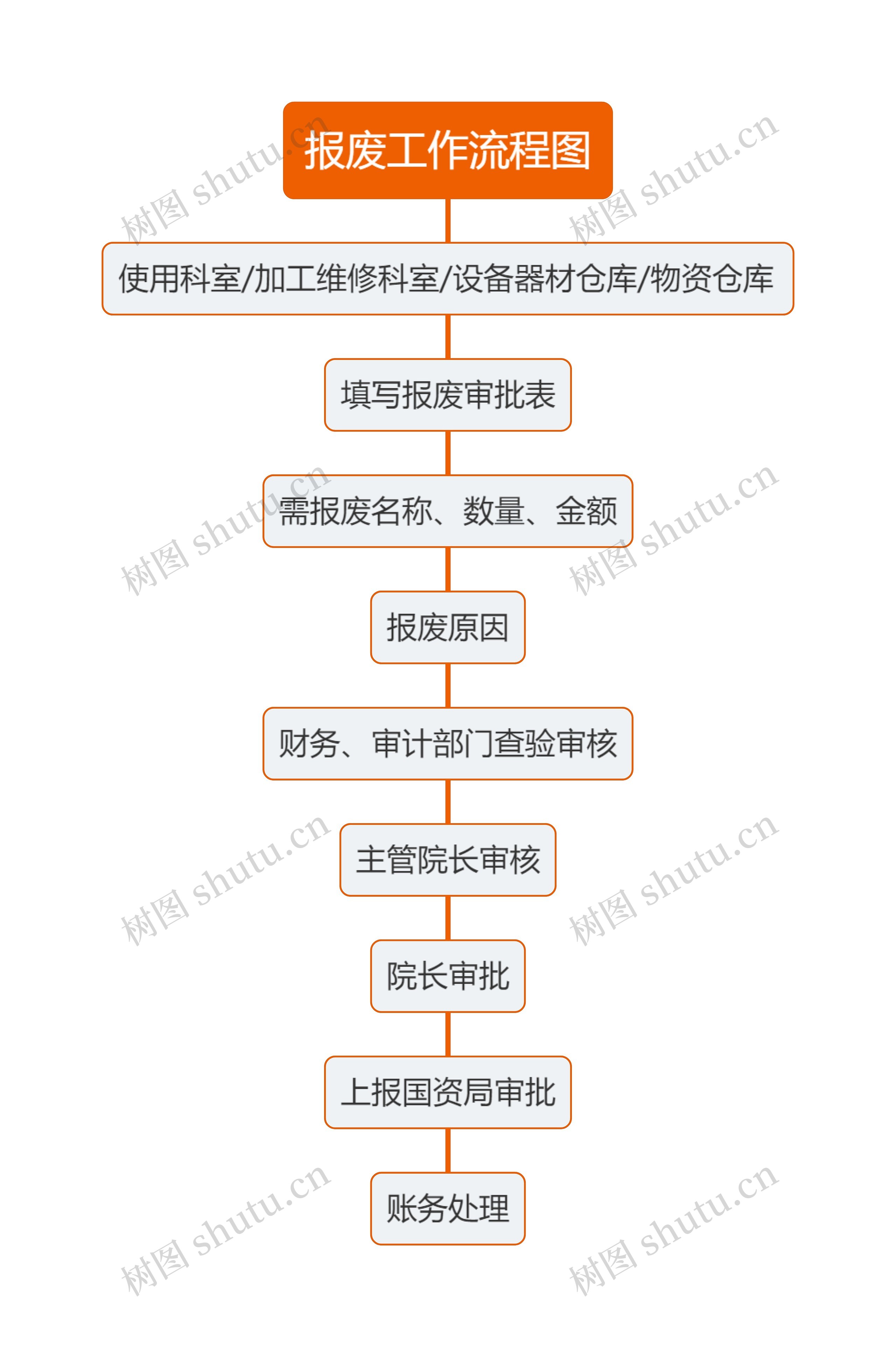 报废工作流程图

使用科室/加工维修科室/设备器材仓库/物资仓库

填写报废审批表

需报废名称、数量、金额

报废原因

财务、审计部门查验审核

主管院长审核

院长审批

上报国资局审批

账务处理

树图 shutu.cn